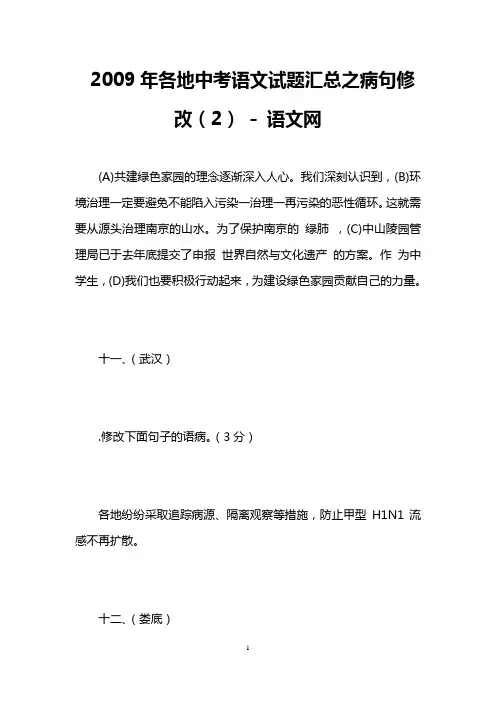 2009 年各地中考语文试题汇总之病句修改（2） - 语文网

(A)共建绿色家园的理念逐渐深入人心。我们深刻认识到，(B)环境治理一定要避免不能陷入污染一治理一再污染的恶性循环。这就需要从源头治理南京的山水。为了保护南京的 绿肺 ，(C)中山陵园管理局已于去年底提交了申报 世界自然与文化遗产 的方案。作 为中学生，(D)我们也要积极行动起来，为建设绿色家园贡献自己的力量。

十一、（武汉）

.修改下面句子的语病。（3 分）

各地纷纷采取追踪病源、隔离观察等措施，防止甲型 H1N1 流感不再扩散。

十二、（娄底）

1